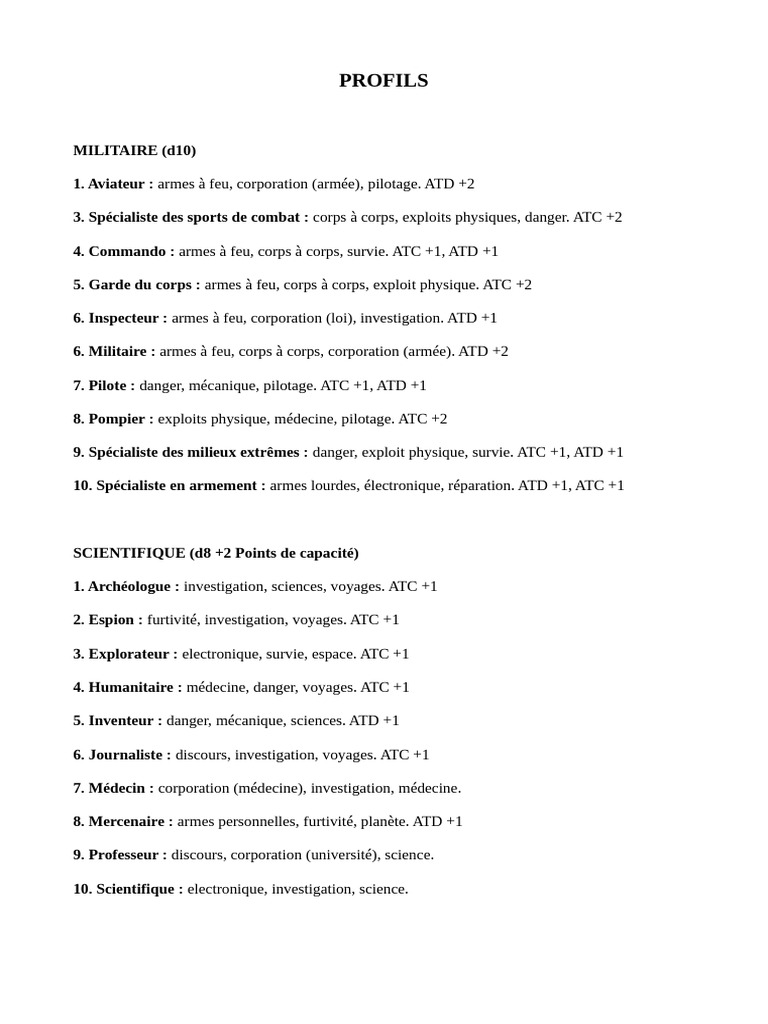 PROFILS

MILITAIRE (d10)

1. Aviateur : armes à feu, corporation (armée), pilotage. ATD +2

3. Spécialiste des sports de combat : corps à corps, exploits physiques, danger. ATC +2

4. Commando : armes à feu, corps à corps, survie. ATC +1, ATD +1

5. Garde du corps : armes à feu, corps à corps, exploit physique. ATC +2

6. Inspecteur : armes à feu, corporation (loi), investigation. ATD +1

6. Militaire : armes à feu, corps à corps, corporation (armée). ATD +2

7. Pilote : danger, mécanique, pilotage. ATC +1, ATD +1

8. Pompier : exploits physique, médecine, pilotage. ATC +2

9. Spécialiste des milieux extrêmes : danger, exploit physique, survie. ATC +1, ATD +1

10. Spécialiste en armement : armes lourdes, électronique, réparation. ATD +1, ATC +1

SCIENTIFIQUE (d8 +2 Points de capacité)

1. Archéologue : investigation, sciences, voyages. ATC +1

2. Espion : furtivité, investigation, voyages. ATC +1

3. Explorateur : electronique, survie, espace. ATC +1

4. Humanitaire : médecine, danger, voyages. ATC +1

5. Inventeur : danger, mécanique, sciences. ATD +1

6. Journaliste : discours, investigation, voyages. ATC +1

7. Médecin : corporation (médecine), investigation, médecine.

8. Mercenaire : armes personnelles, furtivité, planète. ATD +1

9. Professeur : discours, corporation (université), science.

10. Scientifique : electronique, investigation, science.